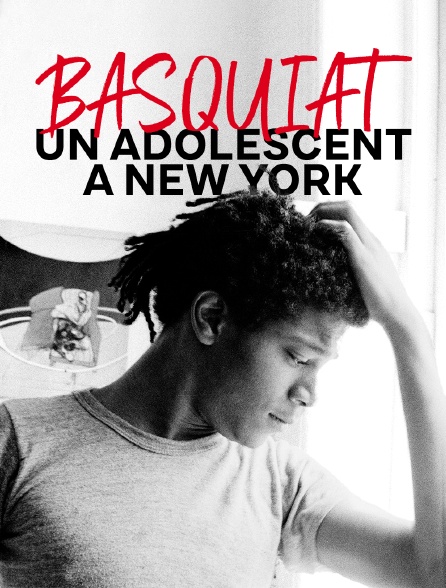 BASQUIAT
UN ADOLESCENT A NEW YORK